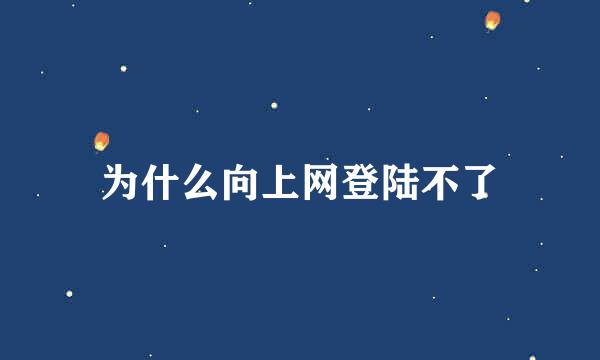 为什么向上网登陆不了